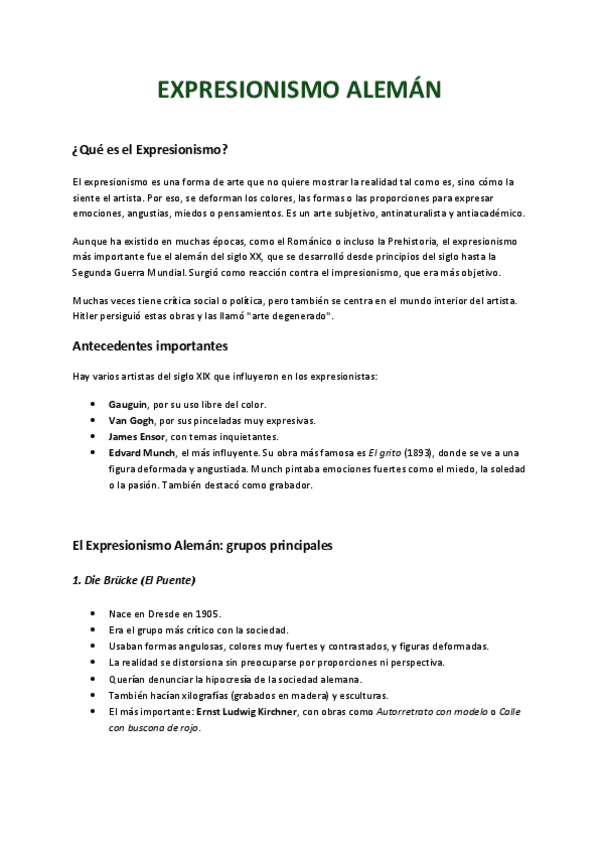 EXPRESIONISMO ALEMÁN

¿Qué es el Expresionismo?

El expresionismo es una forma de arte que no quiere mostrar la realidad tal como es, sino cómo la siente el artista. Por eso, se deforman los colores, las formas o las proporciones para expresar emociones, angustias, miedos o pensamientos. Es un arte subjetivo, antinaturalista y antiacadémico.

Aunque ha existido en muchas épocas, como el Románico o incluso la Prehistoria, el expresionismo más importante fue el alemán del siglo XX, que se desarrolló desde principios del siglo hasta la Segunda Guerra Mundial. Surgió como reacción contra el impresionismo, que era más objetivo.

Muchas veces tiene crítica social o política, pero también se centra en el mundo interior del artista. Hitler persiguió estas obras y las llamó "arte degenerado".

Antecedentes importantes

Hay varios artistas del siglo XIX que influyeron en los expresionistas:

- Gauguin, por su uso libre del color.
- Van Gogh, por sus pinceladas muy expresivas.
- James Ensor, con temas inquietantes.
- Edvard Munch, el más influyente. Su obra más famosa es El grito (1893), donde se ve a una figura deformada y angustiada. Munch pintaba emociones fuertes como el miedo, la soledad o la pasión. También destacó como grabador.

El Expresionismo Alemán: grupos principales

1. Die Brücke (El Puente)

- Nace en Dresde en 1905.
- Era el grupo más crítico con la sociedad.
- Usaban formas angulosas, colores muy fuertes y contrastados, y figuras deformadas.
- La realidad se distorsiona sin preocuparse por proporciones ni perspectiva.
- Querían denunciar la hipocresía de la sociedad alemana.
- También hacían xilografías (grabados en madera) y esculturas.
- El más importante: Ernst Ludwig Kirchner, con obras como Autorretrato con modelo o Calle con buscona de rojo.